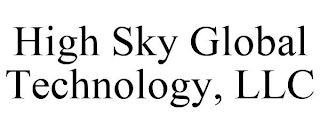 High Sky Global Technology, LLC